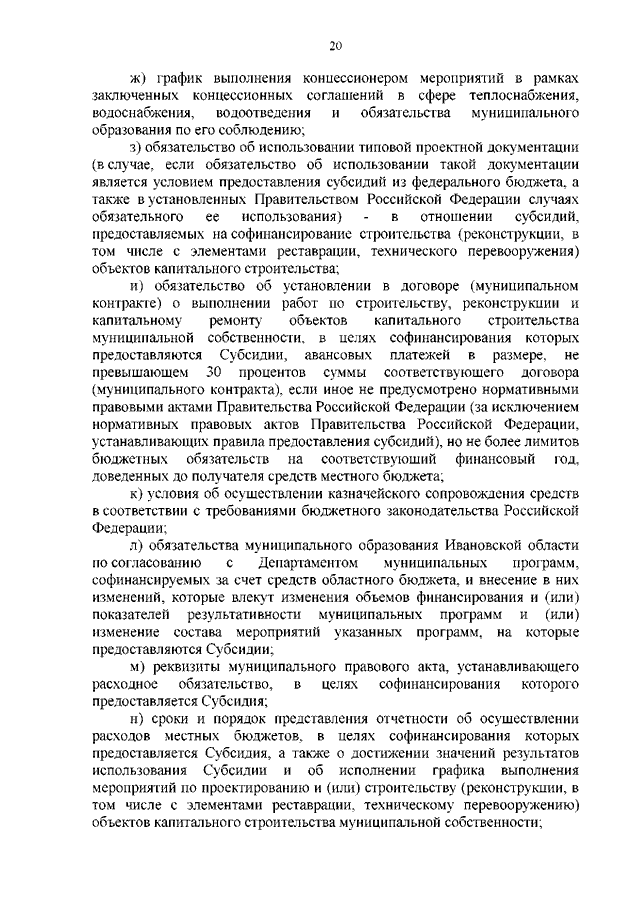 20

ж) график выполнения концессионером мероприятий в рамках заключенных концессионных соглашений в сфере теплоснабжения, водоснабжения, водоотведения и обязательства муниципального образования по его соблюдению;

з) обязательство об использовании типовой проектной документации (в случае, если обязательство об использовании такой документации является условием предоставления субсидий из федерального бюджета, а также в установленных Правительством Российской Федерации случаях обязательного ее использования) - в отношении субсидий, предоставляемых на софинансирование строительства (реконструкции, в том числе с элементами реставрации, технического перевооружения) объектов капитального строительства;

и) обязательство об установлении в договоре (муниципальном контракте) о выполнении работ по строительству, реконструкции и капитальному ремонту объектов капитального строительства муниципальной собственности, в целях софинансирования которых предоставляются Субсидии, авансовых платежей в размере, не превышающем 30 процентов суммы соответствующего договора (муниципального контракта), если иное не предусмотрено нормативными правовыми актами Правительства Российской Федерации (за исключением нормативных правовых актов Правительства Российской Федерации, устанавливающих правила предоставления субсидий), но не более лимитов бюджетных обязательств на соответствующий финансовый год, доведенных до получателя средств местного бюджета;

к) условия об осуществлении казначейского сопровождения средств в соответствии с требованиями бюджетного законодательства Российской Федерации;

л) обязательства муниципального образования Ивановской области по согласованию с Департаментом муниципальных программ, софинансируемых за счет средств областного бюджета, и внесение в них изменений, которые влекут изменения объемов финансирования и (или) показателей результативности муниципальных программ и (или) изменение состава мероприятий указанных программ, на которые предоставляются Субсидии;

м) реквизиты муниципального правового акта, устанавливающего расходное обязательство, в целях софинансирования которого предоставляется Субсидия;

н) сроки и порядок представления отчетности об осуществлении расходов местных бюджетов, в целях софинансирования которых предоставляется Субсидия, а также о достижении значений результатов использования Субсидии и об исполнении графика выполнения мероприятий по проектированию и (или) строительству (реконструкции, в том числе с элементами реставрации, техническому перевооружению) объектов капитального строительства муниципальной собственности;